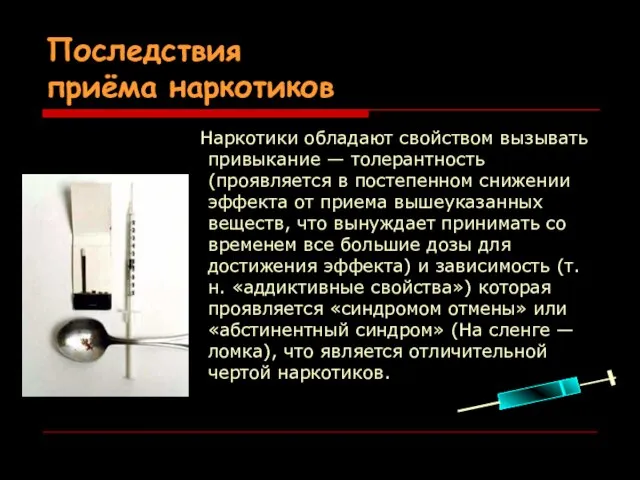 Последствия приёма наркотиков

Наркотики обладают свойством вызывать привыкание — толерантность (проявляется в постепенном снижении эффекта от приема вышеуказанных веществ, что вынуждает принимать со временем все большие дозы для достижения эффекта) и зависимость (т. н. «аддиктивные свойства») которая проявляется «синдромом отмены» или «абстинентный синдром» (На сленге — ломка), что является отличительной чертой наркотиков.